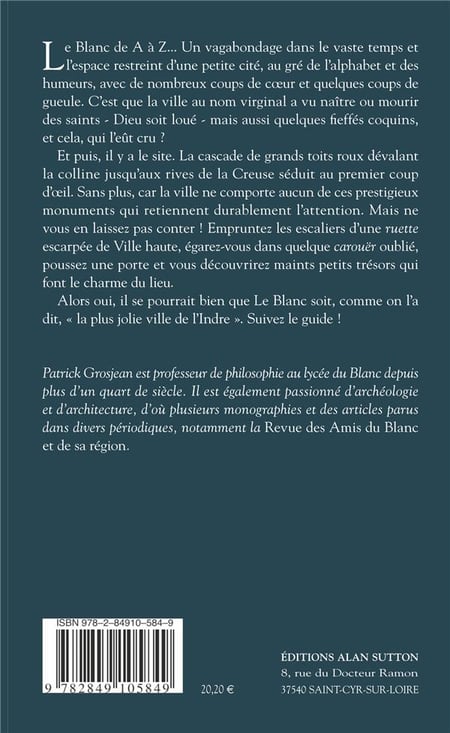 Le Blanc de A à Z... Un vagabondage dans le vaste temps et l'espace restreint d'une petite cité, au gré de l'alphabet et des humeurs, avec de nombreux coups de cœur et quelques coups de gueule. C'est que la ville au nom virginal a vu naître ou mourir des saints - Dieu soit loué - mais aussi quelques fieffés coquins, et cela, qui l'eût cru ?

Et puis, il y a le site. La cascade de grands toits roux dévalant la colline jusqu'aux rives de la Creuse séduit au premier coup d'œil. Sans plus, car la ville ne comporte aucun de ces prestigieux monuments qui retiennent durablement l'attention. Mais ne vous en laissez pas conter ! Empruntez les escaliers d'une ruette escarpée de Ville haute, égarez-vous dans quelque carouër oublié, poussez une porte et vous découvrirez maints petits trésors qui font le charme du lieu.

Alors oui, il se pourrait bien que Le Blanc soit, comme on l'a dit, « la plus jolie ville de l'Indre ». Suivez le guide !

Patrick Grosjean est professeur de philosophie au lycée du Blanc depuis plus d'un quart de siècle. Il est également passionné d'archéologie et d'architecture, d'où plusieurs monographies et des articles parus dans divers périodiques, notamment la Revue des Amis du Blanc et de sa région.

ISBN 978-2-84910-584-9

9 782849 105849

20,20 €

ÉDITIONS ALAN SUTTON
8, rue du Docteur Ramon
37540 SAINT-CYR-SUR-LOIRE